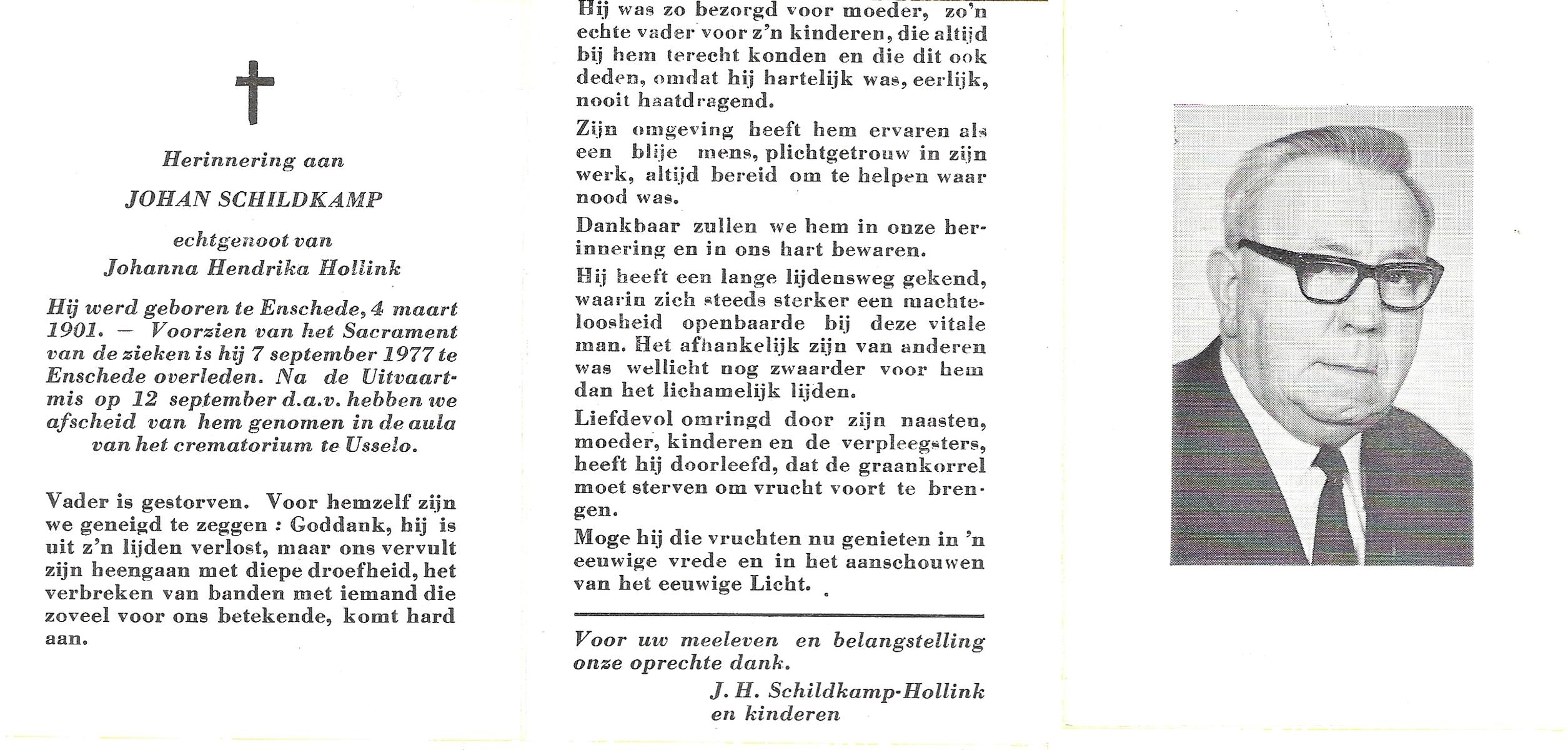 Herinnering aan

JOHAN SCHILDKAMP

echtgenoot van
Johanna Hendrika Hollink

Hij werd geboren te Enschede, 4 maart 1901. — Voorzien van het Sacrament van de zieken is hij 7 september 1977 te Enschede overleden. Na de Uitvaartmis op 12 september d.a.v. hebben we afscheid van hem genomen in de aula van het crematorium te Usselo.

Vader is gestorven. Voor hemzelf zijn we geneigd te zeggen : Goddank, hij is uit z'n lijden verlost, maar ons vervult zijn heengaan met diepe droefheid, het verbreken van banden met iemand die zoveel voor ons betekende, komt hard aan.

Hij was zo bezorgd voor moeder, zo'n echte vader voor z'n kinderen, die altijd bij hem terecht konden en die dit ook deden, omdat hij hartelijk was, eerlijk, nooit haatdragend.

Zijn omgeving heeft hem ervaren als een blije mens, plichtgetrouw in zijn werk, altijd bereid om te helpen waar nood was.

Dankbaar zullen we hem in onze herinnering en in ons hart bewaren.

Hij heeft een lange lijdensweg gekend, waarin zich steeds sterker een machteloosheid openbaarde bij deze vitale man. Het afhankelijk zijn van anderen was wellicht nog zwaarder voor hem dan het lichamelijk lijden.

Liefdevol omringd door zijn naasten, moeder, kinderen en de verpleegsters, heeft hij doorleefd, dat de graankorrel moet sterven om vrucht voort te brengen.

Moge hij die vruchten nu genieten in 'n eeuwige vrede en in het aanschouwen van het eeuwige Licht.

Voor uw meeleven en belangstelling onze oprechte dank.
J. H. Schildkamp-Hollink
en kinderen